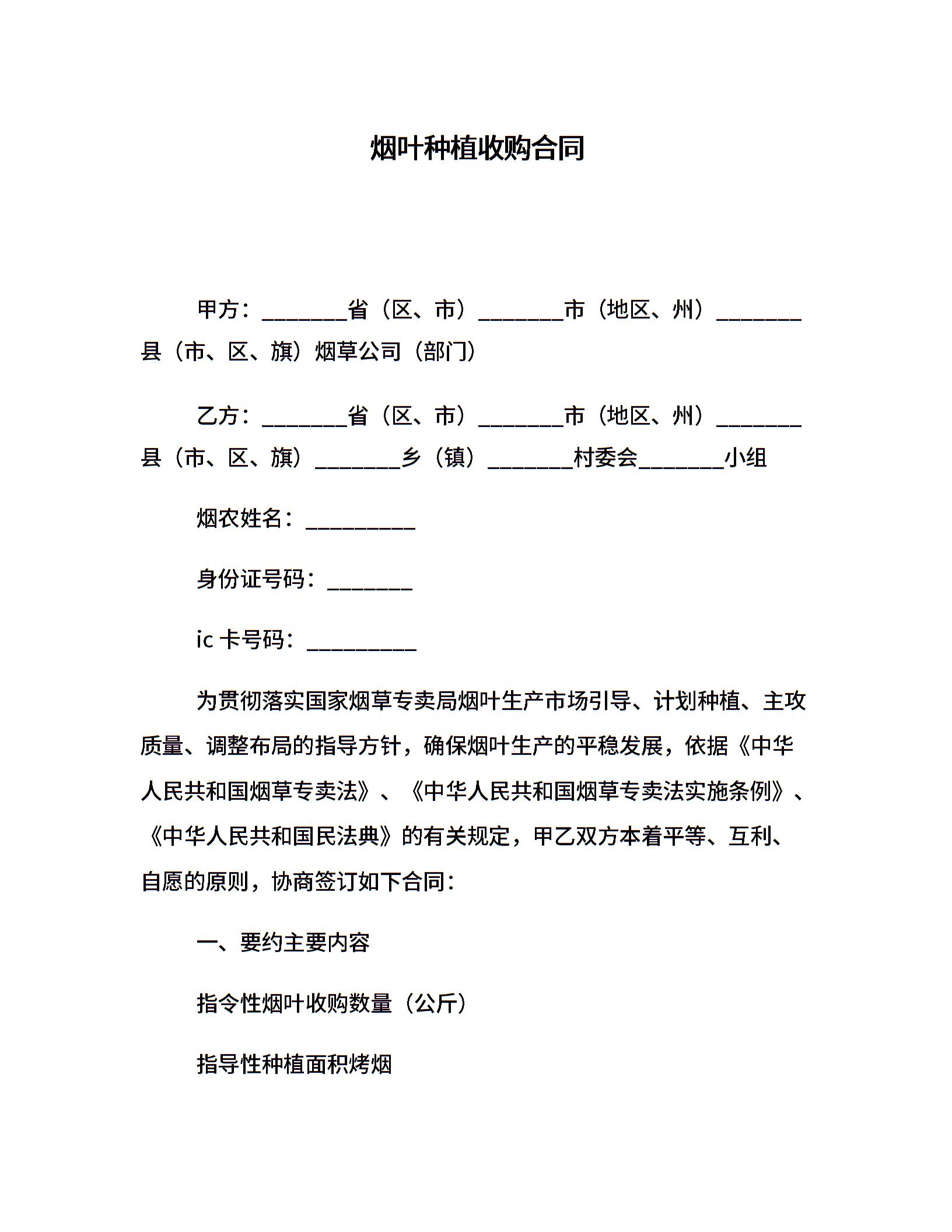 烟叶种植收购合同

甲方：________省（区、市）________市（地区、州）________县（市、区、旗）烟草公司（部门）

乙方：________省（区、市）________市（地区、州）________县（市、区、旗）________乡（镇）________村委会________小组

烟农姓名：__________

身份证号码：________

ic 卡号码：__________

为贯彻落实国家烟草专卖局烟叶生产市场引导、计划种植、主攻质量、调整布局的指导方针，确保烟叶生产的平稳发展，依据《中华人民共和国烟草专卖法》、《中华人民共和国烟草专卖法实施条例》、《中华人民共和国民法典》的有关规定，甲乙双方本着平等、互利、自愿的原则，协商签订如下合同：

一、要约主要内容

指令性烟叶收购数量（公斤）

指导性种植面积烤烟